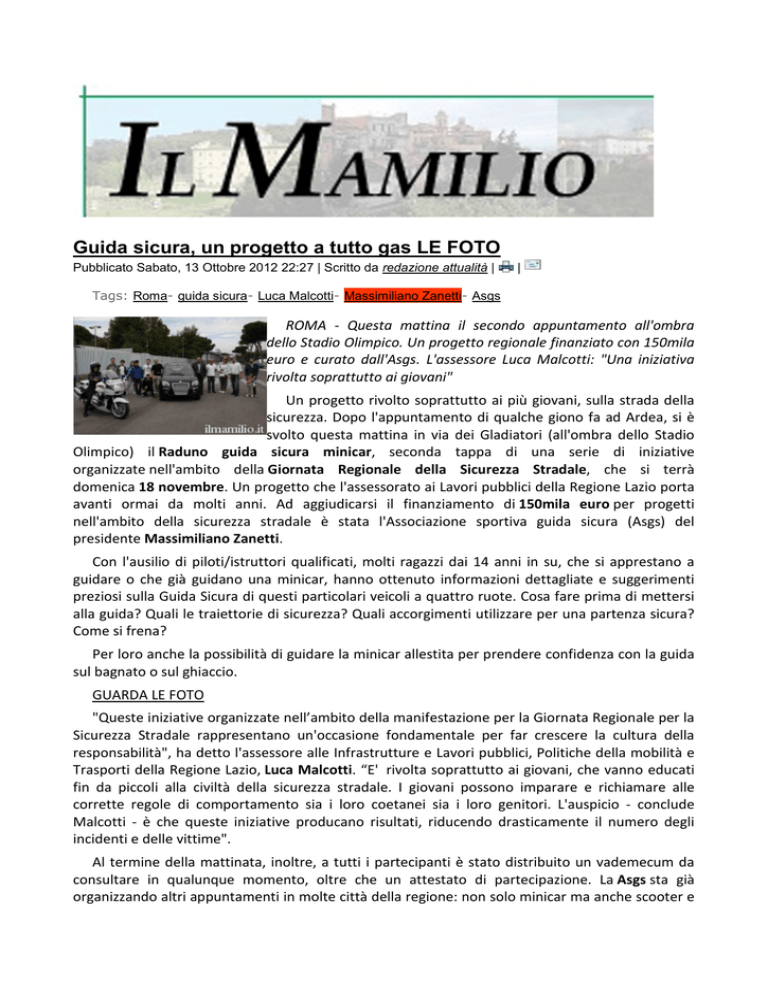 IL MAMILIO

Guida sicura, un progetto a tutto gas LE FOTO

Pubblicato Sabato, 13 Ottobre 2012 22:27 | Scritto da redazione attualità | |

Tags: Roma- guida sicura- Luca Malcotti- Massimiliano Zanetti- Asgs

ilmamilio.it

ROMA - Questa mattina il secondo appuntamento all'ombra dello Stadio Olimpico. Un progetto regionale finanziato con 150mila euro e curato dall'Asgs. L'assessore Luca Malcotti: "Una iniziativa rivolta soprattutto ai giovani"

Un progetto rivolto soprattutto ai più giovani, sulla strada della sicurezza. Dopo l'appuntamento di qualche giono fa ad Ardea, si è svolto questa mattina in via dei Gladiatori (all'ombra dello Stadio Olimpico) il Raduno guida sicura minicar, seconda tappa di una serie di iniziative organizzate nell'ambito della Giornata Regionale della Sicurezza Stradale, che si terrà domenica 18 novembre. Un progetto che l'assessorato ai Lavori pubblici della Regione Lazio porta avanti ormai da molti anni. Ad aggiudicarsi il finanziamento di 150mila euro per progetti nell'ambito della sicurezza stradale è stata l'Associazione sportiva guida sicura (Asgs) del presidente Massimiliano Zanetti.

Con l'ausilio di piloti/istruttori qualificati, molti ragazzi dai 14 anni in su, che si apprestano a guidare o che già guidano una minicar, hanno ottenuto informazioni dettagliate e suggerimenti preziosi sulla Guida Sicura di questi particolari veicoli a quattro ruote. Cosa fare prima di mettersi alla guida? Quali le traiettorie di sicurezza? Quali accorgimenti utilizzare per una partenza sicura? Come si frena?

Per loro anche la possibilità di guidare la minicar allestita per prendere confidenza con la guida sul bagnato o sul ghiaccio.

GUARDA LE FOTO

"Queste iniziative organizzate nell'ambito della manifestazione per la Giornata Regionale per la Sicurezza Stradale rappresentano un'occasione fondamentale per far crescere la cultura della responsabilità", ha detto l'assessore alle Infrastrutture e Lavori pubblici, Politiche della mobilità e Trasporti della Regione Lazio, Luca Malcotti. "E' rivolta soprattutto ai giovani, che vanno educati fin da piccoli alla civiltà della sicurezza stradale. I giovani possono imparare e richiamare alle corrette regole di comportamento sia i loro coetanei sia i loro genitori. L'auspicio - conclude Malcotti - è che queste iniziative producano risultati, riducendo drasticamente il numero degli incidenti e delle vittime".

Al termine della mattinata, inoltre, a tutti i partecipanti è stato distribuito un vademecum da consultare in qualunque momento, oltre che un attestato di partecipazione. La Asgs sta già organizzando altri appuntamenti in molte città della regione: non solo minicar ma anche scooter e